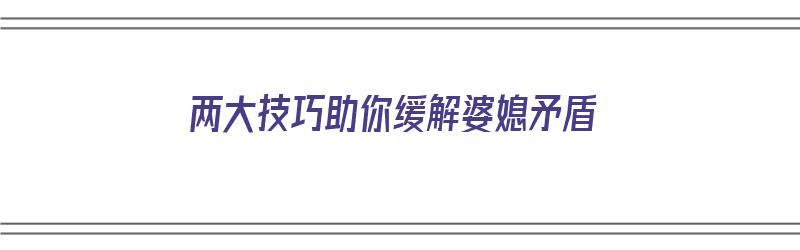 两大技巧助你缓解婆媳矛盾